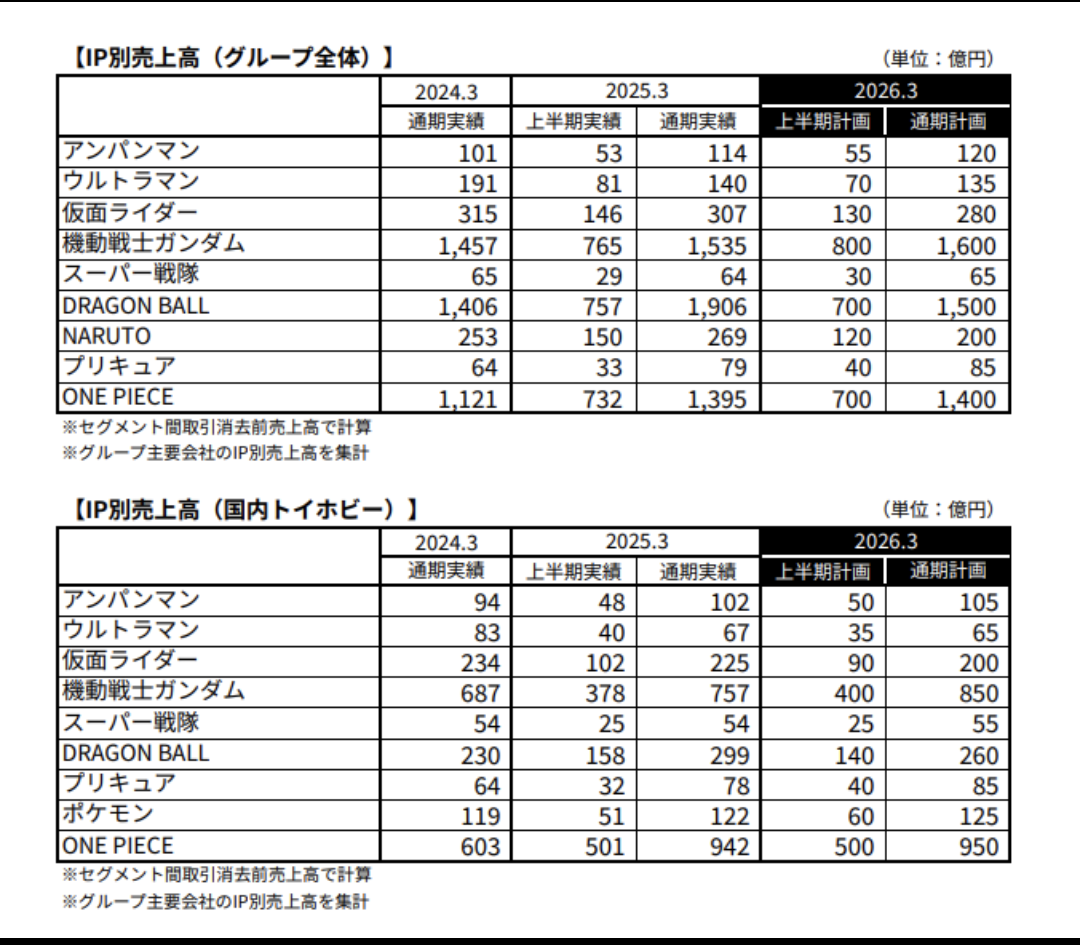 【IP別売上高（グループ全体）】

（単位：億円）

| | 2024.3 | 2025.3 | | 2026.3 | |
|---|---|---|---|---|---|
| | 通期実績 | 上半期実績 | 通期実績 | 上半期計画 | 通期計画 |
| アンパンマン | 101 | 53 | 114 | 55 | 120 |
| ウルトラマン | 191 | 81 | 140 | 70 | 135 |
| 仮面ライダー | 315 | 146 | 307 | 130 | 280 |
| 機動戦士ガンダム | 1,457 | 765 | 1,535 | 800 | 1,600 |
| スーパー戦隊 | 65 | 29 | 64 | 30 | 65 |
| DRAGON BALL | 1,406 | 757 | 1,906 | 700 | 1,500 |
| NARUTO | 253 | 150 | 269 | 120 | 200 |
| プリキュア | 64 | 33 | 79 | 40 | 85 |
| ONE PIECE | 1,121 | 732 | 1,395 | 700 | 1,400 |

※セグメント間取引消去前売上高で計算
※グループ主要会社のIP別売上高を集計

【IP別売上高（国内トイホビー）】

（単位：億円）

| | 2024.3 | 2025.3 | | 2026.3 | |
|---|---|---|---|---|---|
| | 通期実績 | 上半期実績 | 通期実績 | 上半期計画 | 通期計画 |
| アンパンマン | 94 | 48 | 102 | 50 | 105 |
| ウルトラマン | 83 | 40 | 67 | 35 | 65 |
| 仮面ライダー | 234 | 102 | 225 | 90 | 200 |
| 機動戦士ガンダム | 687 | 378 | 757 | 400 | 850 |
| スーパー戦隊 | 54 | 25 | 54 | 25 | 55 |
| DRAGON BALL | 230 | 158 | 299 | 140 | 260 |
| プリキュア | 64 | 32 | 78 | 40 | 85 |
| ポケモン | 119 | 51 | 122 | 60 | 125 |
| ONE PIECE | 603 | 501 | 942 | 500 | 950 |

※セグメント間取引消去前売上高で計算
※グループ主要会社のIP別売上高を集計